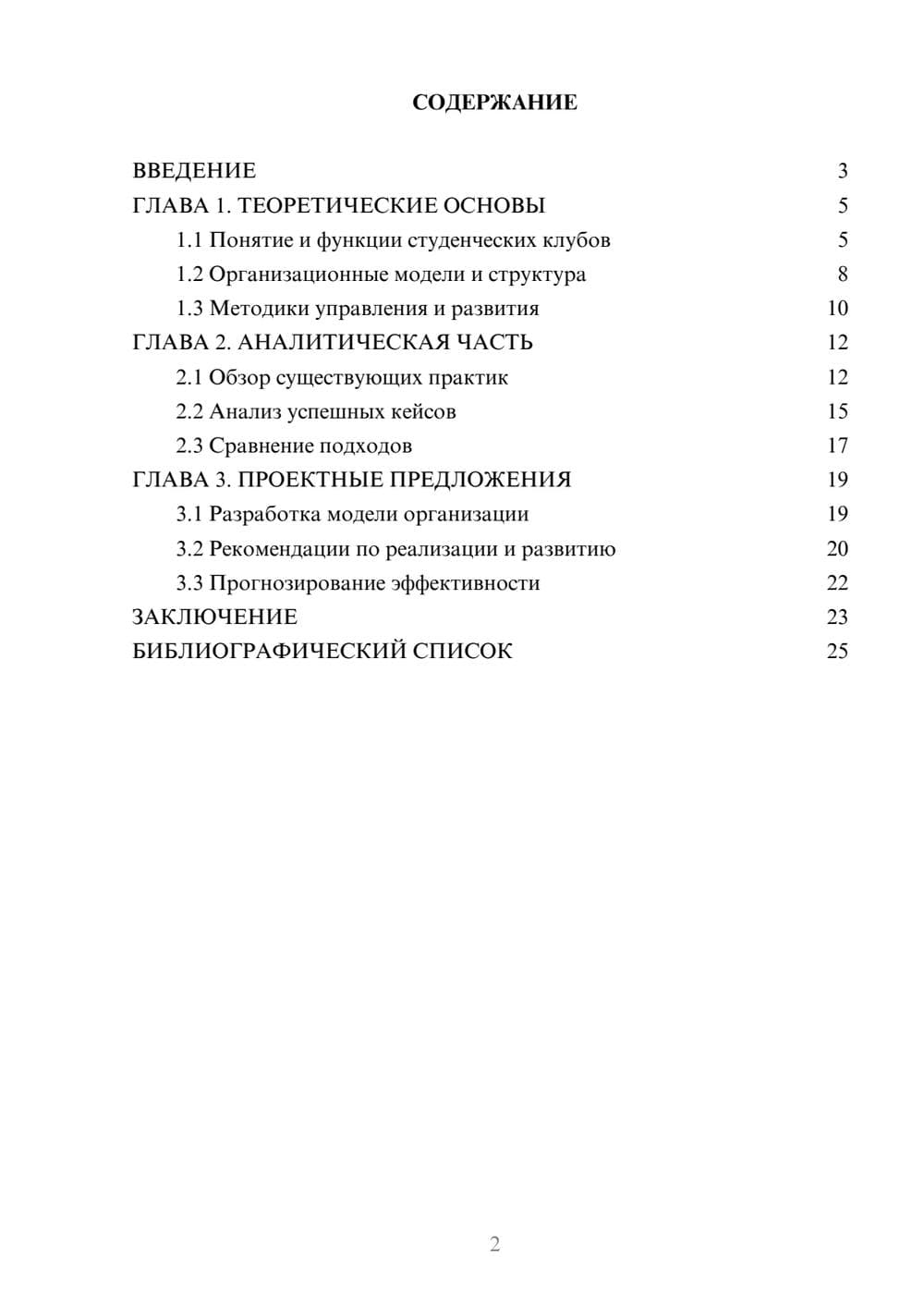 СОДЕРЖАНИЕ

ВВЕДЕНИЕ 3
ГЛАВА 1. ТЕОРЕТИЧЕСКИЕ ОСНОВЫ 5
1.1 Понятие и функции студенческих клубов 5
1.2 Организационные модели и структура 8
1.3 Методики управления и развития 10
ГЛАВА 2. АНАЛИТИЧЕСКАЯ ЧАСТЬ 12
2.1 Обзор существующих практик 12
2.2 Анализ успешных кейсов 15
2.3 Сравнение подходов 17
ГЛАВА 3. ПРОЕКТНЫЕ ПРЕДЛОЖЕНИЯ 19
3.1 Разработка модели организации 19
3.2 Рекомендации по реализации и развитию 20
3.3 Прогнозирование эффективности 22
ЗАКЛЮЧЕНИЕ 23
БИБЛИОГРАФИЧЕСКИЙ СПИСОК 25

2